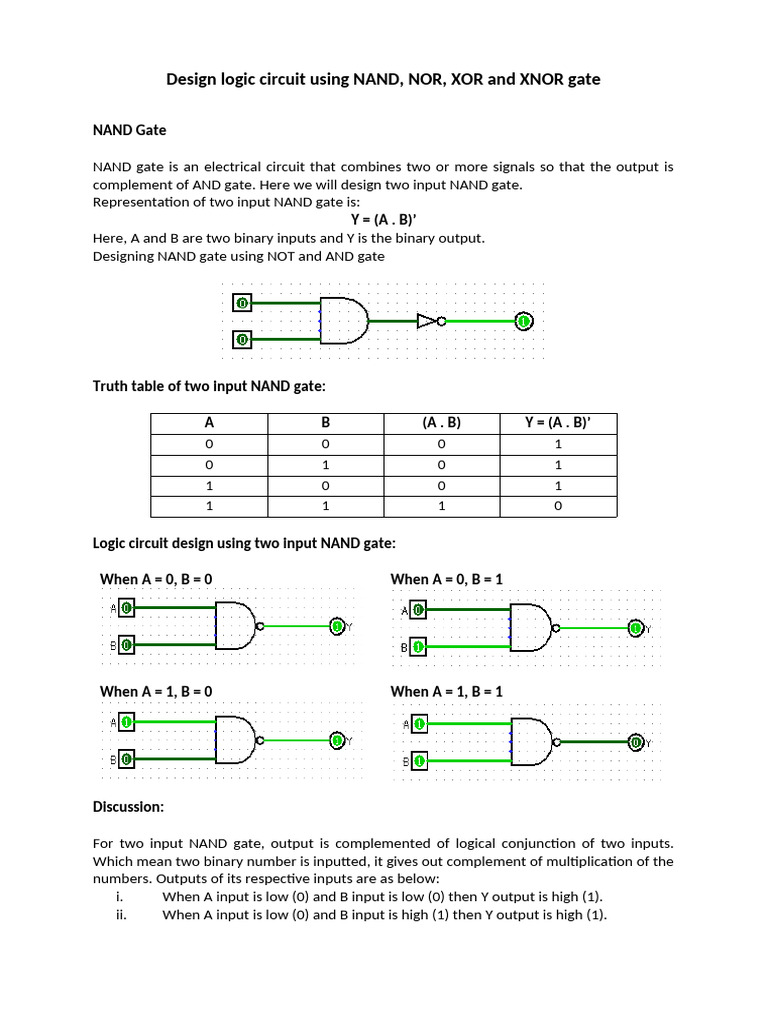 Design logic circuit using NAND, NOR, XOR and XNOR gate

NAND Gate

NAND gate is an electrical circuit that combines two or more signals so that the output is complement of AND gate. Here we will design two input NAND gate.
Representation of two input NAND gate is:

Y = (A . B)'

Here, A and B are two binary inputs and Y is the binary output.
Designing NAND gate using NOT and AND gate

0
0
1

Truth table of two input NAND gate:

| A | B | (A . B) | Y = (A . B)' |
|---|---|---|---|
| 0 | 0 | 0 | 1 |
| 0 | 1 | 0 | 1 |
| 1 | 0 | 0 | 1 |
| 1 | 1 | 1 | 0 |

Logic circuit design using two input NAND gate:

When A = 0, B = 0

A 0
B 0
1 Y

When A = 0, B = 1

A 0
B 1
1 Y

When A = 1, B = 0

A 1
B 0
1 Y

When A = 1, B = 1

A 1
B 1
0 Y

Discussion:

For two input NAND gate, output is complemented of logical conjunction of two inputs. Which mean two binary number is inputted, it gives out complement of multiplication of the numbers. Outputs of its respective inputs are as below:
i. When A input is low (0) and B input is low (0) then Y output is high (1).
ii. When A input is low (0) and B input is high (1) then Y output is high (1).